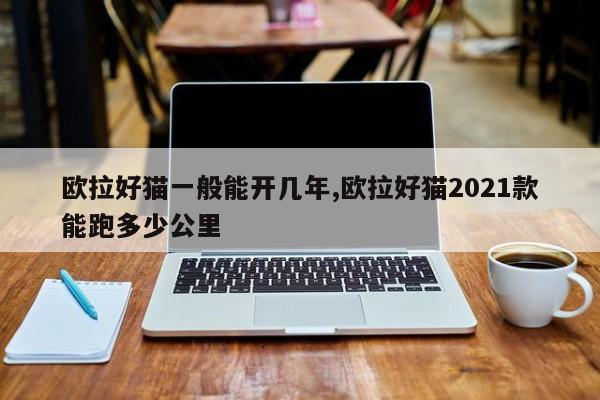 欧拉好猫一般能开几年,欧拉好猫2021款能跑多少公里